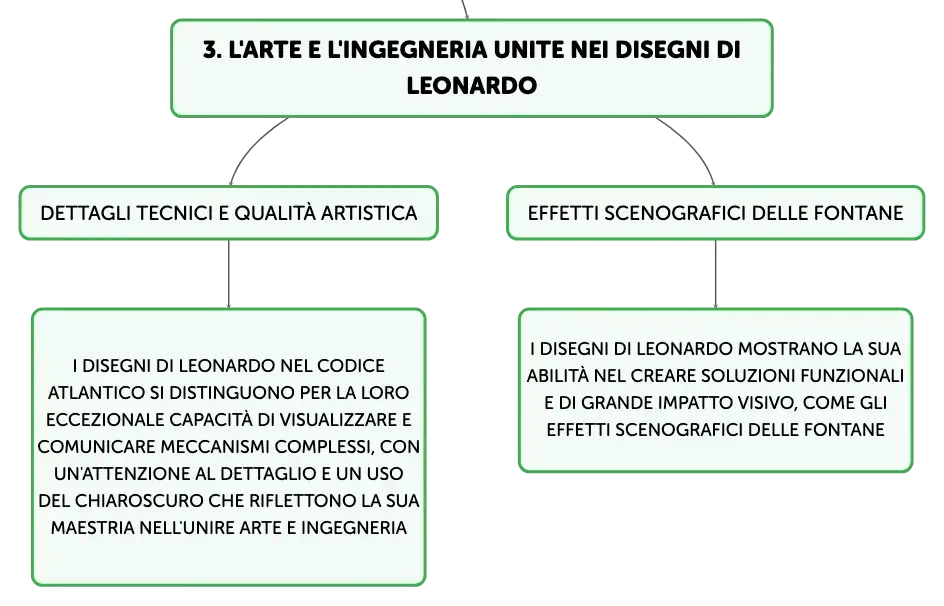 3. L'ARTE E L'INGEGNERIA UNITE NEI DISEGNI DI LEONARDO

DETTAGLI TECNICI E QUALITÀ ARTISTICA

I DISEGNI DI LEONARDO NEL CODICE ATLANTICO SI DISTINGUONO PER LA LORO ECCEZIONALE CAPACITÀ DI VISUALIZZARE E COMUNICARE MECCANISMI COMPLESSI, CON UN'ATTENZIONE AL DETTAGLIO E UN USO DEL CHIAROSCURO CHE RIFLETTONO LA SUA MAESTRIA NELL'UNIRE ARTE E INGEGNERIA

EFFETTI SCENOGRAFICI DELLE FONTANE

I DISEGNI DI LEONARDO MOSTRANO LA SUA ABILITÀ NEL CREARE SOLUZIONI FUNZIONALI E DI GRANDE IMPATTO VISIVO, COME GLI EFFETTI SCENOGRAFICI DELLE FONTANE